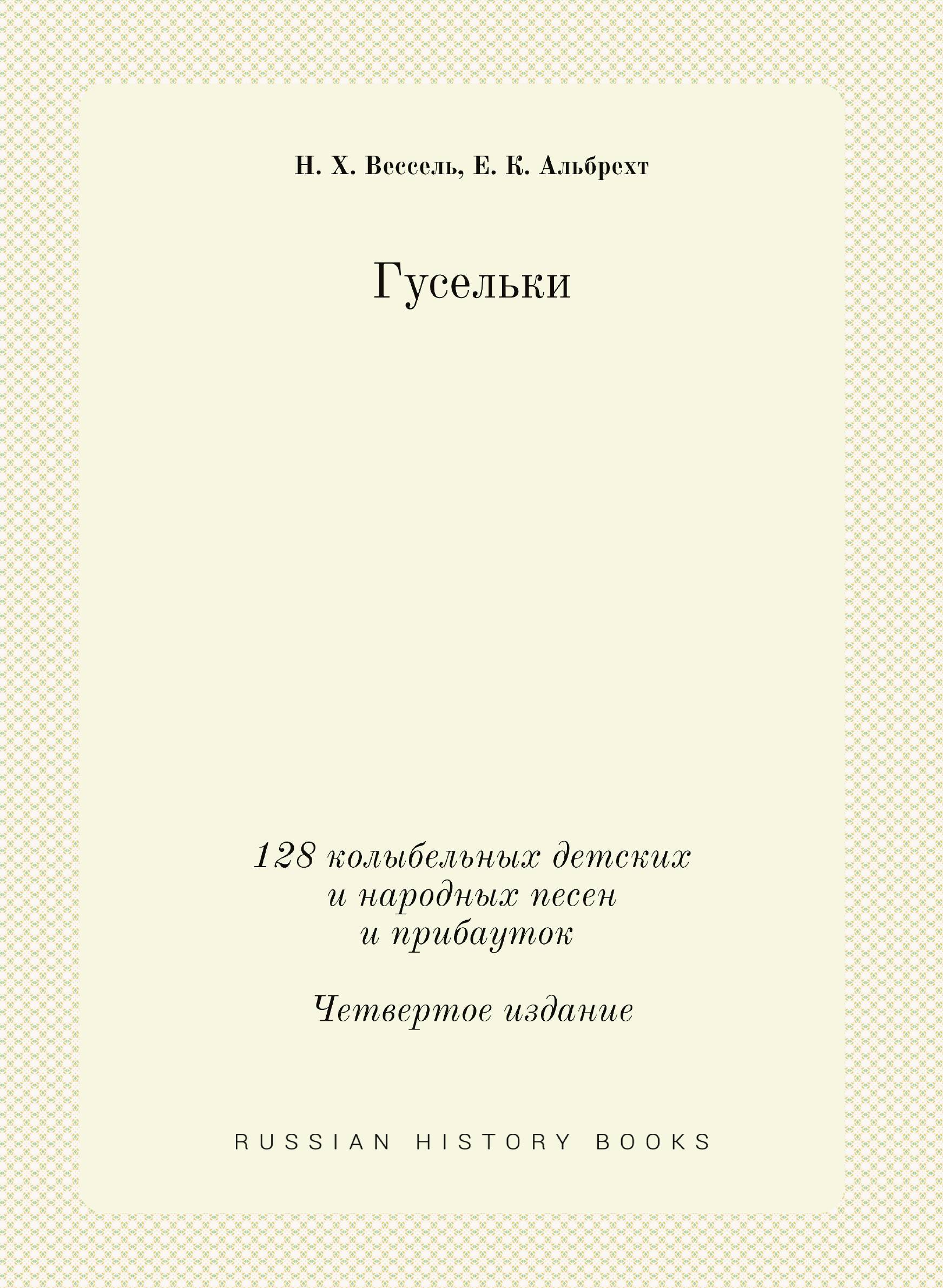 Н. Х. Вессель, Е. К. Альбрехт

Гусельки

128 колыбельных детских и народных песен и прибауток

Четвертое издание

RUSSIAN HISTORY BOOKS